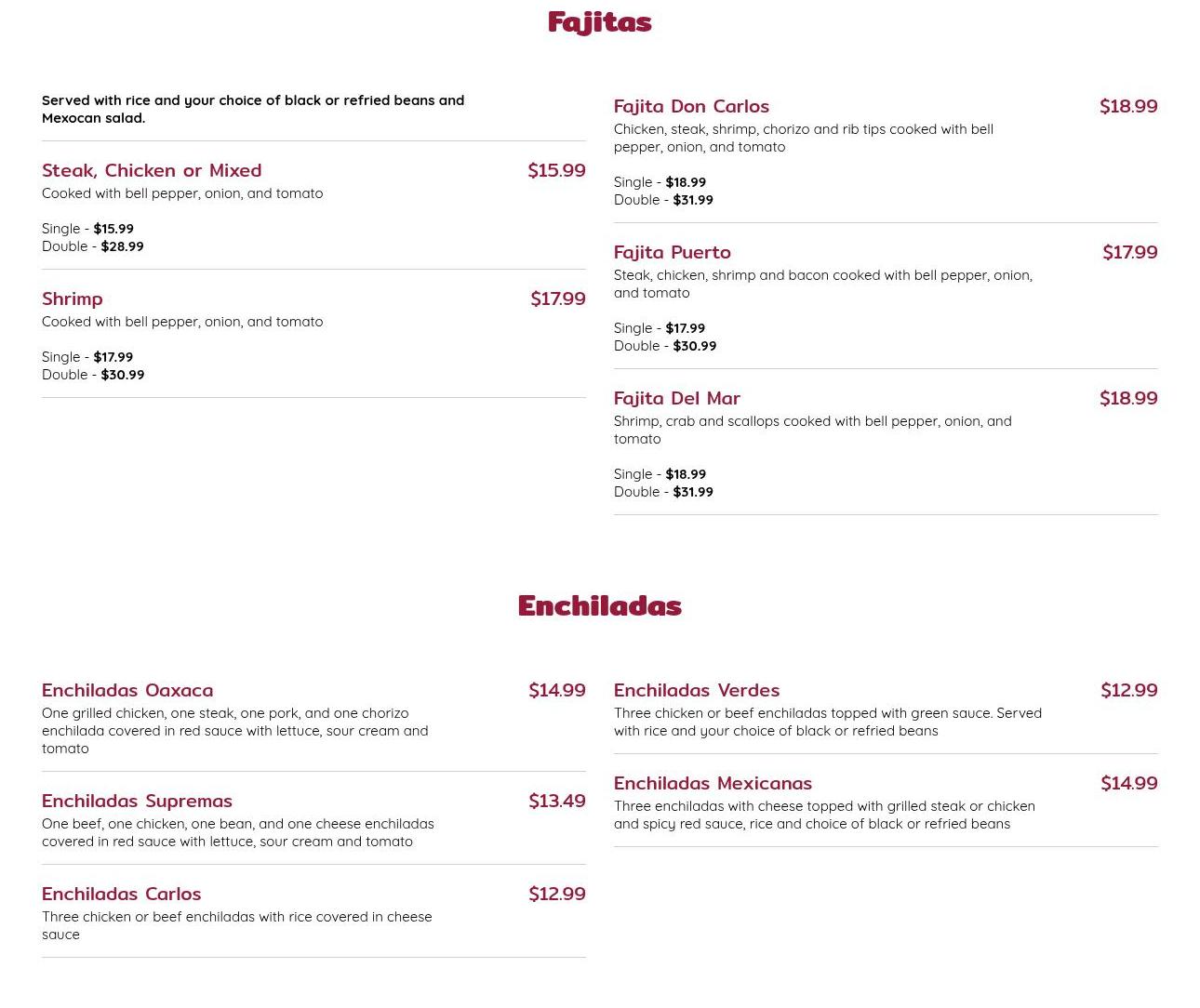 Fajitas

Served with rice and your choice of black or refried beans and Mexocan salad.

Steak, Chicken or Mixed
$15.99
Cooked with bell pepper, onion, and tomato

Single - $15.99
Double - $28.99

Shrimp
$17.99
Cooked with bell pepper, onion, and tomato

Single - $17.99
Double - $30.99

Fajita Don Carlos
$18.99
Chicken, steak, shrimp, chorizo and rib tips cooked with bell pepper, onion, and tomato

Single - $18.99
Double - $31.99

Fajita Puerto
$17.99
Steak, chicken, shrimp and bacon cooked with bell pepper, onion, and tomato

Single - $17.99
Double - $30.99

Fajita Del Mar
$18.99
Shrimp, crab and scallops cooked with bell pepper, onion, and tomato

Single - $18.99
Double - $31.99

Enchiladas

Enchiladas Oaxaca
$14.99
One grilled chicken, one steak, one pork, and one chorizo enchilada covered in red sauce with lettuce, sour cream and tomato

Enchiladas Supremas
$13.49
One beef, one chicken, one bean, and one cheese enchiladas covered in red sauce with lettuce, sour cream and tomato

Enchiladas Carlos
$12.99
Three chicken or beef enchiladas with rice covered in cheese sauce

Enchiladas Verdes
$12.99
Three chicken or beef enchiladas topped with green sauce. Served with rice and your choice of black or refried beans

Enchiladas Mexicanas
$14.99
Three enchiladas with cheese topped with grilled steak or chicken and spicy red sauce, rice and choice of black or refried beans